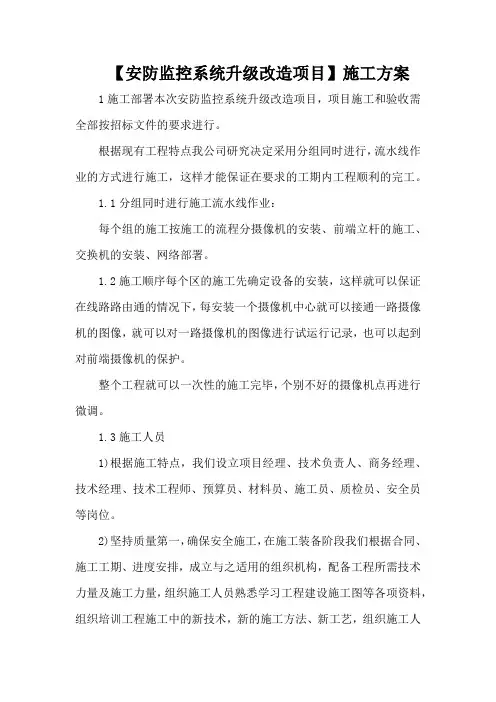 【安防监控系统升级改造项目】施工方案

1 施工部署本次安防监控系统升级改造项目，项目施工和验收需全部按招标文件的要求进行。

根据现有工程特点我公司研究决定采用分组同时进行，流水线作业的方式进行施工，这样才能保证在要求的工期内工程顺利的完工。

1.1 分组同时进行施工流水线作业：

每个组的施工按施工的流程分摄像机的安装、前端立杆的施工、交换机的安装、网络部署。

1.2 施工顺序每个区的施工先确定设备的安装，这样就可以保证在线路路由通的情况下，每安装一个摄像机中心就可以接通一路摄像机的图像，就可以对一路摄像机的图像进行试运行记录，也可以起到对前端摄像机的保护。

整个工程就可以一次性的施工完毕，个别不好的摄像机点再进行微调。

1.3 施工人员

1)根据施工特点，我们设立项目经理、技术负责人、商务经理、技术经理、技术工程师、预算员、材料员、施工员、质检员、安全员等岗位。

2)坚持质量第一，确保安全施工，在施工装备阶段我们根据合同、施工工期、进度安排，成立与之适用的组织机构，配备工程所需技术力量及施工力量，组织施工人员熟悉学习工程建设施工图等各项资料，组织培训工程施工中的新技术，新的施工方法、新工艺，组织施工人